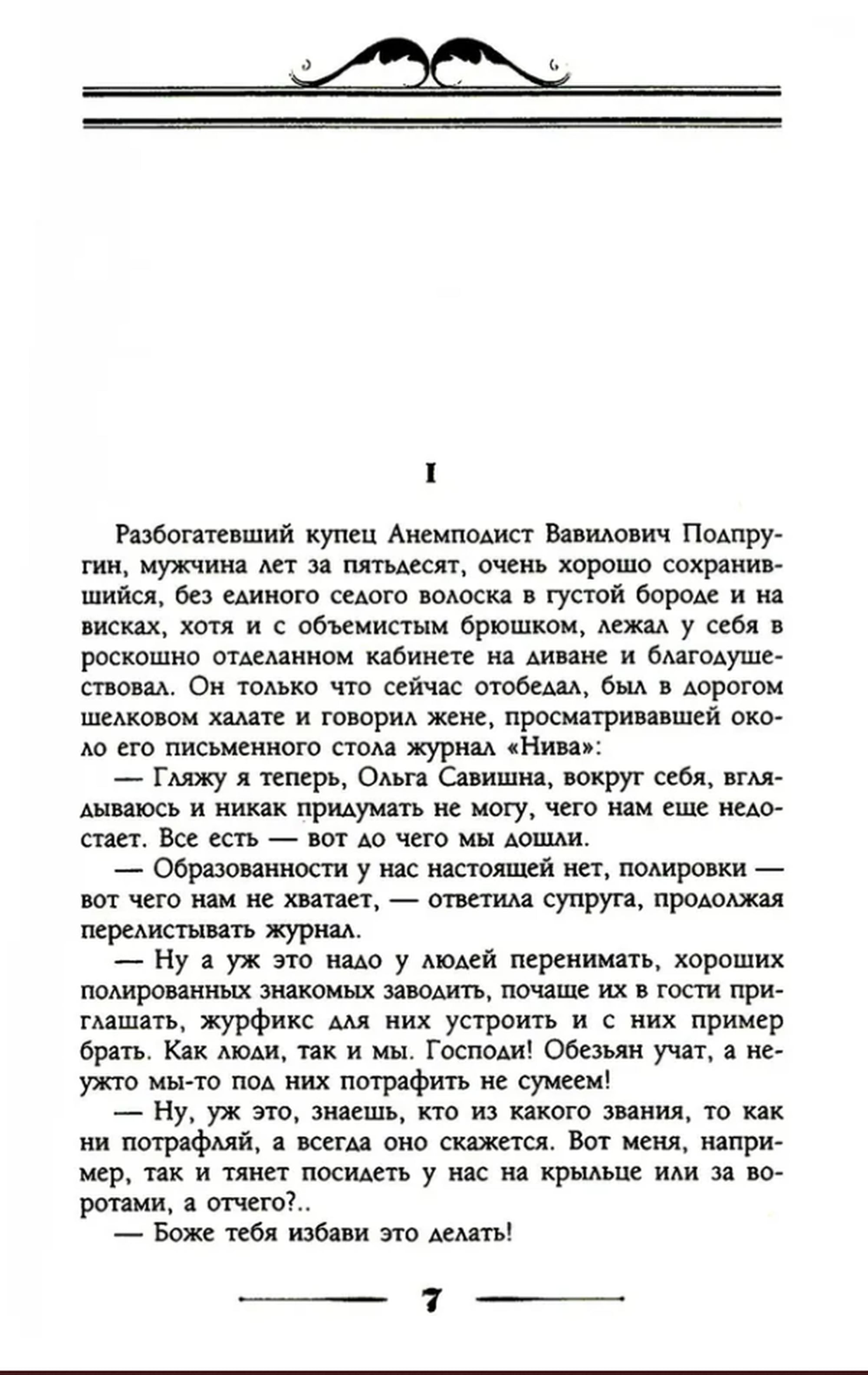 I

Разбогатевший купец Анемподист Вавилович Подпругин, мужчина лет за пятьдесят, очень хорошо сохранившийся, без единого седого волоска в густой бороде и на висках, хотя и с объемистым брюшком, лежал у себя в роскошно отделанном кабинете на диване и благодушествовал. Он только что сейчас отобедал, был в дорогом шелковом халате и говорил жене, просматривавшей около его письменного стола журнал «Нива»:

— Гляжу я теперь, Ольга Савишна, вокруг себя, вглядываюсь и никак придумать не могу, чего нам еще недостает. Все есть — вот до чего мы дошли.

— Образованности у нас настоящей нет, полировки — вот чего нам не хватает, — ответила супруга, продолжая перелистывать журнал.

— Ну а уж это надо у людей перенимать, хороших полированных знакомых заводить, почаще их в гости приглашать, журфикс для них устроить и с них пример брать. Как люди, так и мы. Господи! Обезьян учат, а неужто мы-то под них потрафить не сумеем!

— Ну, уж это, знаешь, кто из какого звания, то как ни потрафляй, а всегда оно скажется. Вот меня, например, так и тянет посидеть у нас на крыльце или за воротами, а отчего?..

— Боже тебя избави это делать!

7